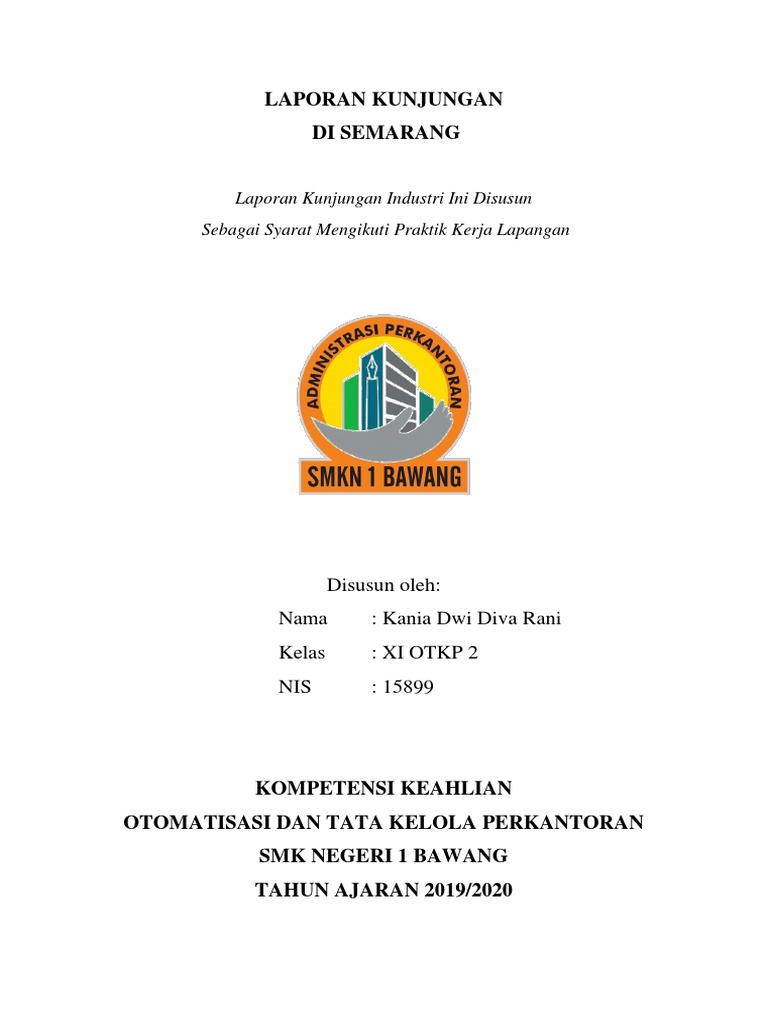 LAPORAN KUNJUNGAN
DI SEMARANG

Laporan Kunjungan Industri Ini Disusun
Sebagai Syarat Mengikuti Praktik Kerja Lapangan

ADMINISTRASI PERKANTORAN
SMKN 1 BAWANG

Disusun oleh:
Nama : Kania Dwi Diva Rani
Kelas : XI OTKP 2
NIS : 15899

KOMPETENSI KEAHLIAN
OTOMATISASI DAN TATA KELOLA PERKANTORAN
SMK NEGERI 1 BAWANG
TAHUN AJARAN 2019/2020